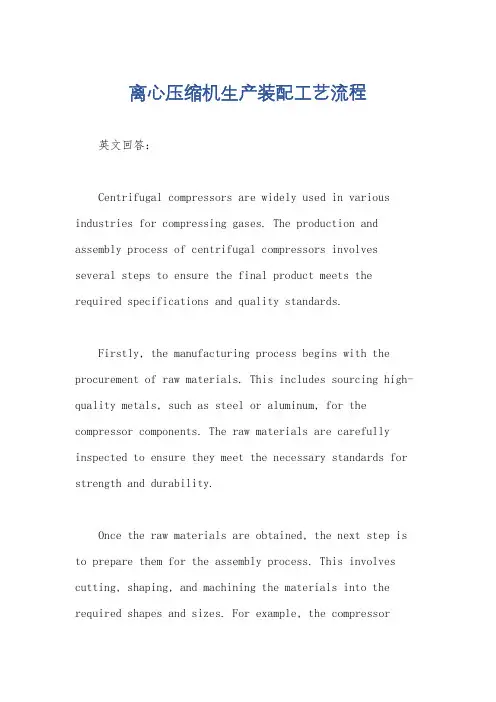 离心压缩机生产装配工艺流程

英文回答:

Centrifugal compressors are widely used in various industries for compressing gases. The production and assembly process of centrifugal compressors involves several steps to ensure the final product meets the required specifications and quality standards.

Firstly, the manufacturing process begins with the procurement of raw materials. This includes sourcing high-quality metals, such as steel or aluminum, for the compressor components. The raw materials are carefully inspected to ensure they meet the necessary standards for strength and durability.

Once the raw materials are obtained, the next step is to prepare them for the assembly process. This involves cutting, shaping, and machining the materials into the required shapes and sizes. For example, the compressor